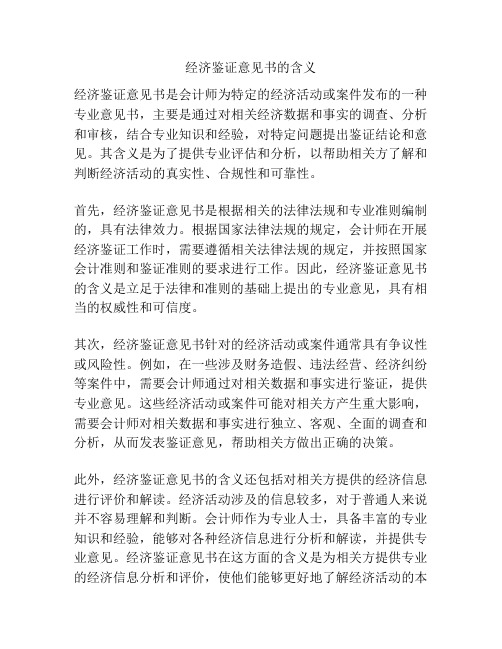 经济鉴证意见书的含义

经济鉴证意见书是会计师为特定的经济活动或案件发布的一种专业意见书，主要是通过对相关经济数据和事实的调查、分析和审核，结合专业知识和经验，对特定问题提出鉴证结论和意见。其含义是为了提供专业评估和分析，以帮助相关方了解和判断经济活动的真实性、合规性和可靠性。

首先，经济鉴证意见书是根据相关的法律法规和专业准则编制的，具有法律效力。根据国家法律法规的规定，会计师在开展经济鉴证工作时，需要遵循相关法律法规的规定，并按照国家会计准则和鉴证准则的要求进行工作。因此，经济鉴证意见书的含义是立足于法律和准则的基础上提出的专业意见，具有相当的权威性和可信度。

其次，经济鉴证意见书针对的经济活动或案件通常具有争议性或风险性。例如，在一些涉及财务造假、违法经营、经济纠纷等案件中，需要会计师通过对相关数据和事实进行鉴证，提供专业意见。这些经济活动或案件可能对相关方产生重大影响，需要会计师对相关数据和事实进行独立、客观、全面的调查和分析，从而发表鉴证意见，帮助相关方做出正确的决策。

此外，经济鉴证意见书的含义还包括对相关方提供的经济信息进行评价和解读。经济活动涉及的信息较多，对于普通人来说并不容易理解和判断。会计师作为专业人士，具备丰富的专业知识和经验，能够对各种经济信息进行分析和解读，并提供专业意见。经济鉴证意见书在这方面的含义是为相关方提供专业的经济信息分析和评价，使他们能够更好地了解经济活动的本